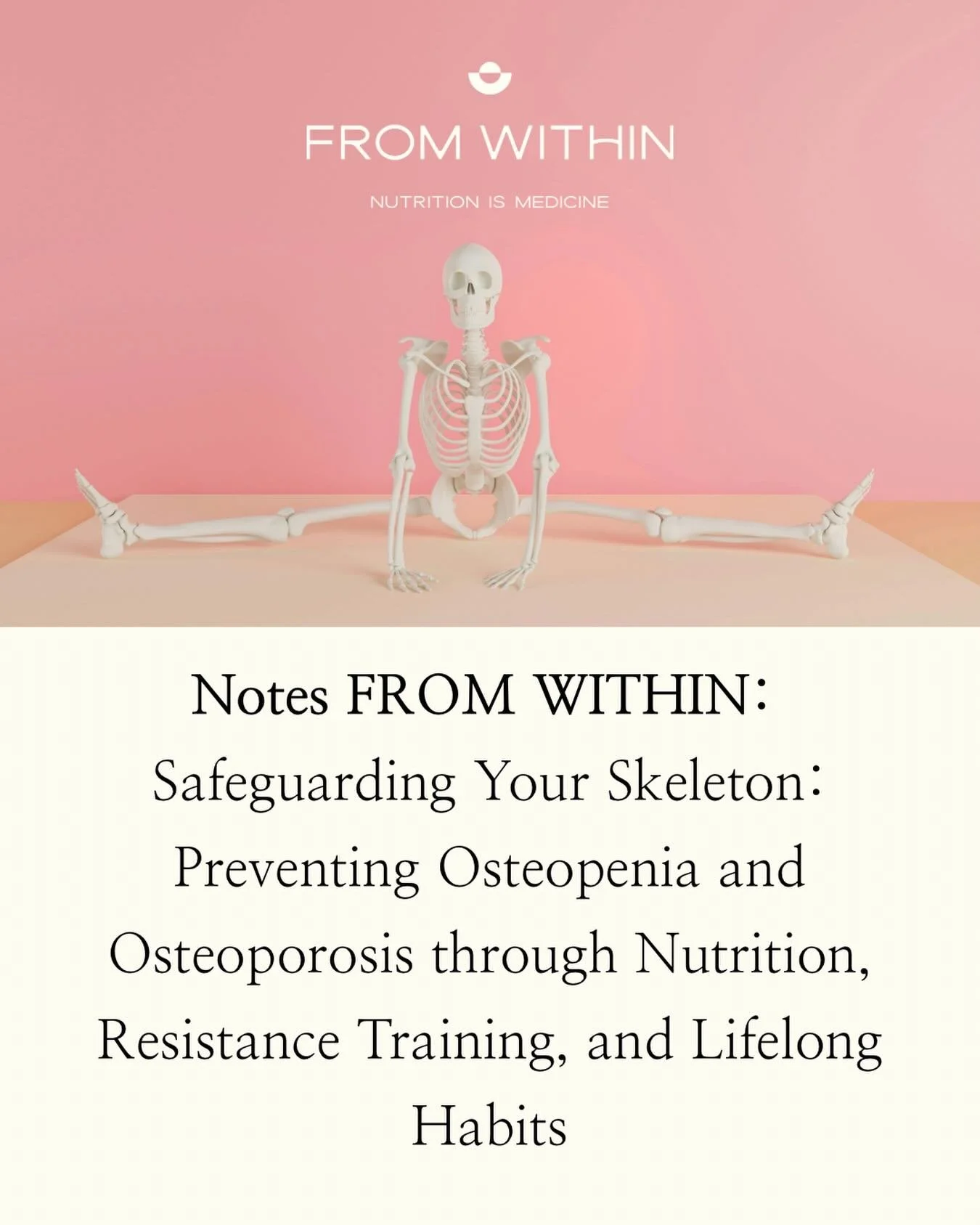 FROM WITHIN

NUTRITION IS MEDICINE

Notes FROM WITHIN:

Safeguarding Your Skeleton: Preventing Osteopenia and Osteoporosis through Nutrition, Resistance Training, and Lifelong Habits